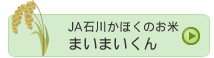 JA石川かほくのお米
まいまいくん